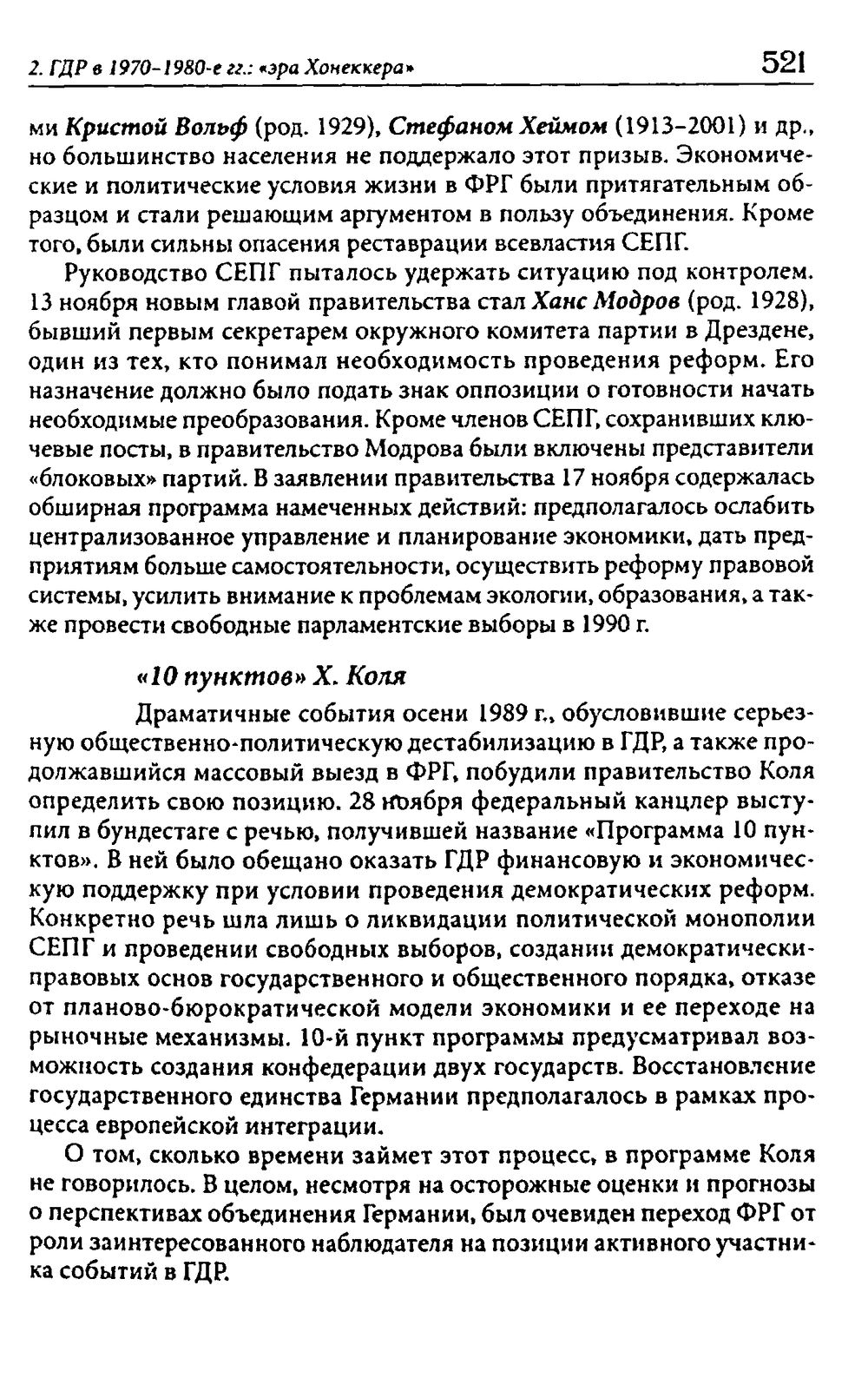 2. ГДР в 1970-1980-е гг.: «эра Хонеккера»

521

ми Кристой Вольф (род. 1929), Стефаном Хеймом (1913-2001) и др., но большинство населения не поддержало этот призыв. Экономические и политические условия жизни в ФРГ были притягательным образцом и стали решающим аргументом в пользу объединения. Кроме того, были сильны опасения реставрации всевластия СЕПГ.

Руководство СЕПГ пыталось удержать ситуацию под контролем. 13 ноября новым главой правительства стал Ханс Модров (род. 1928), бывший первым секретарем окружного комитета партии в Дрездене, один из тех, кто понимал необходимость проведения реформ. Его назначение должно было подать знак оппозиции о готовности начать необходимые преобразования. Кроме членов СЕПГ, сохранивших ключевые посты, в правительство Модрова были включены представители «блоковых» партий. В заявлении правительства 17 ноября содержалась обширная программа намеченных действий: предполагалось ослабить централизованное управление и планирование экономики, дать предприятиям больше самостоятельности, осуществить реформу правовой системы, усилить внимание к проблемам экологии, образования, а также провести свободные парламентские выборы в 1990 г.

«10 пунктов» Х. Коля

Драматичные события осени 1989 г., обусловившие серьезную общественно-политическую дестабилизацию в ГДР, а также продолжавшийся массовый выезд в ФРГ, побудили правительство Коля определить свою позицию. 28 ноября федеральный канцлер выступил в бундестаге с речью, получившей название «Программа 10 пунктов». В ней было обещано оказать ГДР финансовую и экономическую поддержку при условии проведения демократических реформ. Конкретно речь шла лишь о ликвидации политической монополии СЕПГ и проведении свободных выборов, создании демократически-правовых основ государственного и общественного порядка, отказе от планово-бюрократической модели экономики и ее переходе на рыночные механизмы. 10-й пункт программы предусматривал возможность создания конфедерации двух государств. Восстановление государственного единства Германии предполагалось в рамках процесса европейской интеграции.

О том, сколько времени займет этот процесс, в программе Коля не говорилось. В целом, несмотря на осторожные оценки и прогнозы о перспективах объединения Германии, был очевиден переход ФРГ от роли заинтересованного наблюдателя на позиции активного участника событий в ГДР.